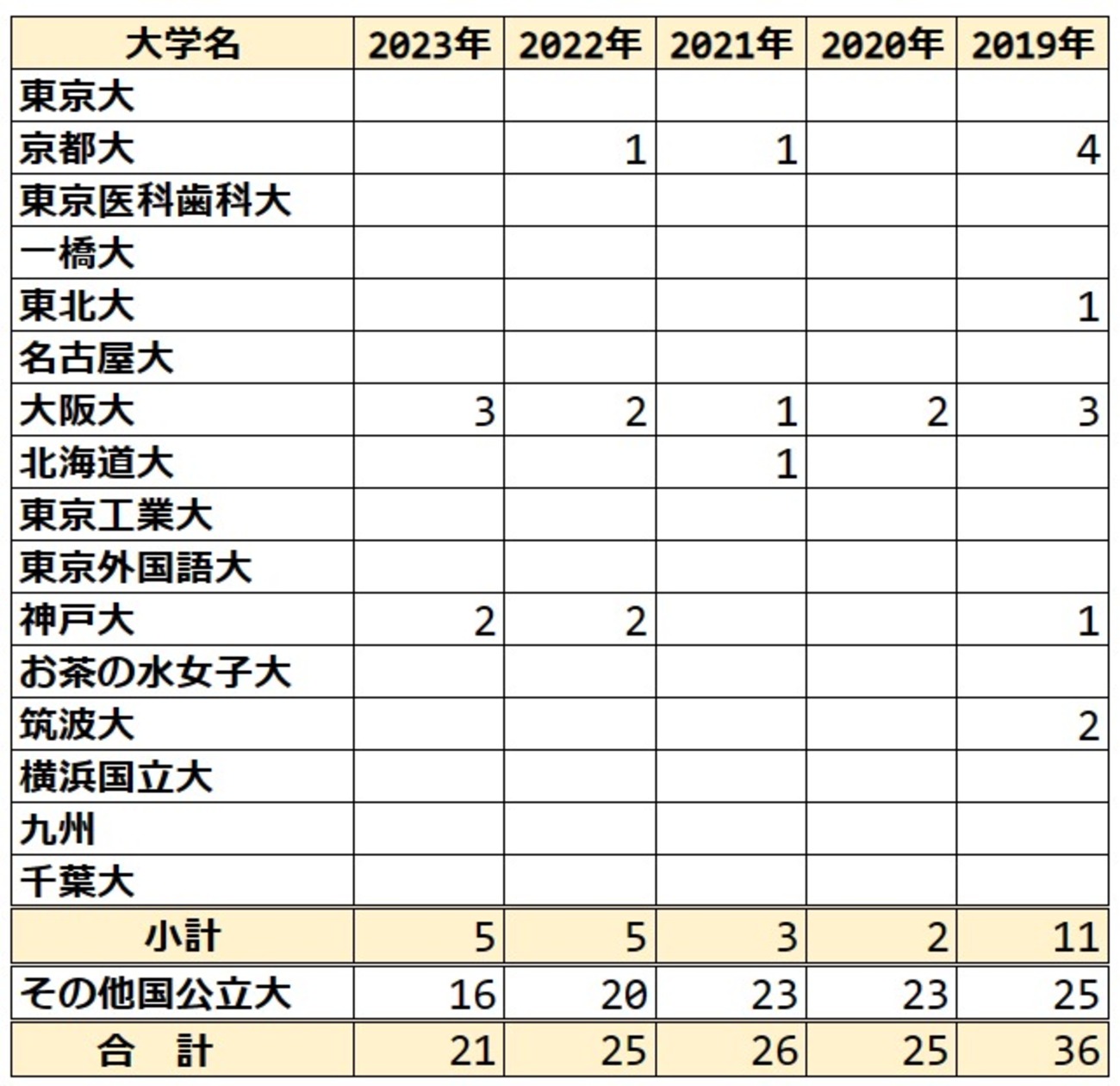 | 大学名 | 2023年 | 2022年 | 2021年 | 2020年 | 2019年 |
|---|---|---|---|---|---|
| 東京大 | | | | | |
| 京都大 | | 1 | 1 | | 4 |
| 東京医科歯科大 | | | | | |
| 一橋大 | | | | | |
| 東北大 | | | | | 1 |
| 名古屋大 | | | | | |
| 大阪大 | 3 | 2 | 1 | 2 | 3 |
| 北海道大 | | | 1 | | |
| 東京工業大 | | | | | |
| 東京外国語大 | | | | | |
| 神戸大 | 2 | 2 | | | 1 |
| お茶の水女子大 | | | | | |
| 筑波大 | | | | | 2 |
| 横浜国立大 | | | | | |
| 九州 | | | | | |
| 千葉大 | | | | | |
| 小計 | 5 | 5 | 3 | 2 | 11 |
| その他国公立大 | 16 | 20 | 23 | 23 | 25 |
| 合 計 | 21 | 25 | 26 | 25 | 36 |